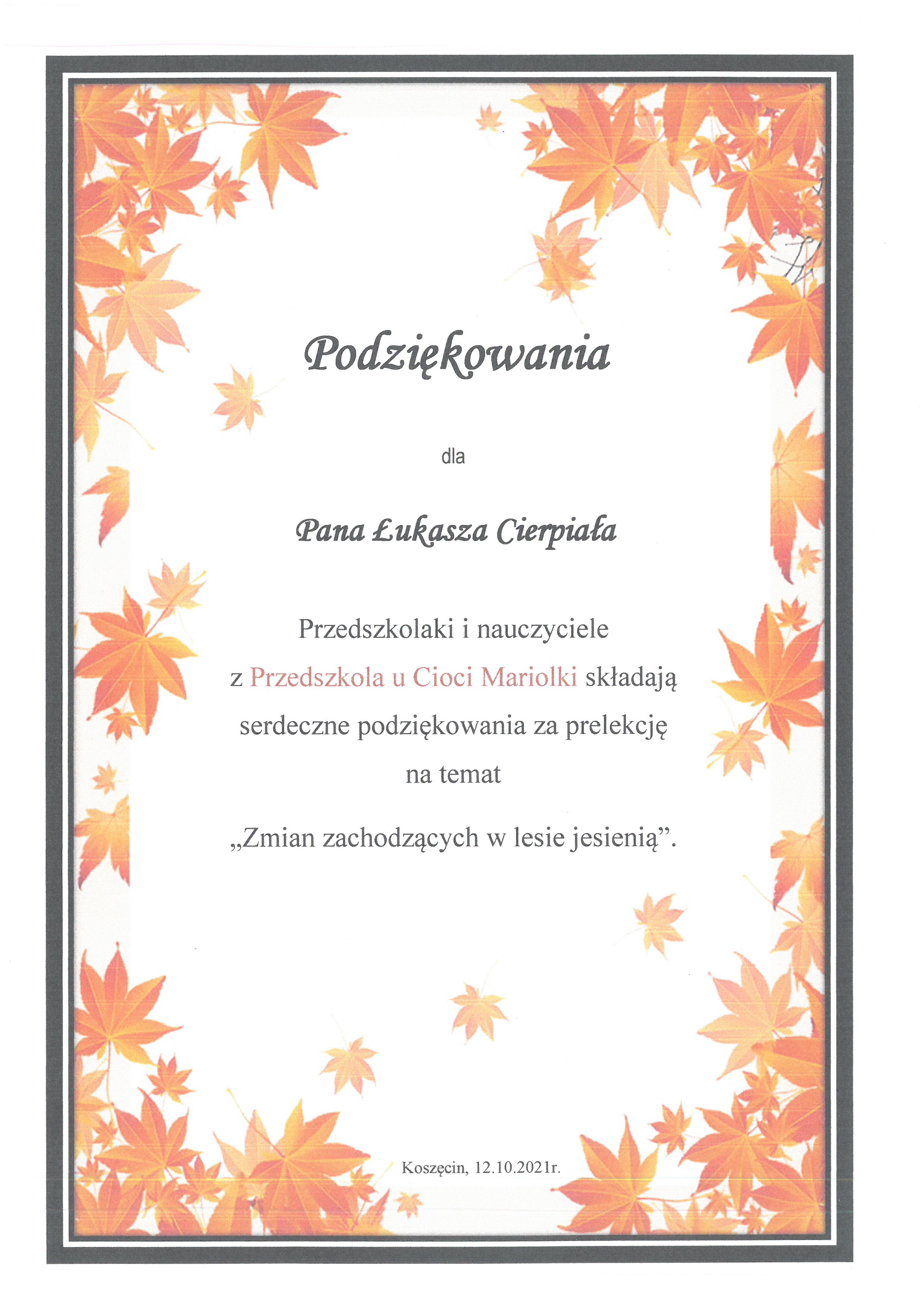 Podziękowania

dla

Pana Łukasza Cierpiała

Przedszkolaki i nauczyciele z Przedszkola u Cioci Mariolki składają serdeczne podziękowania za prelekcję na temat

„Zmian zachodzących w lesie jesienią”.

Koszęcin, 12.10.2021r.